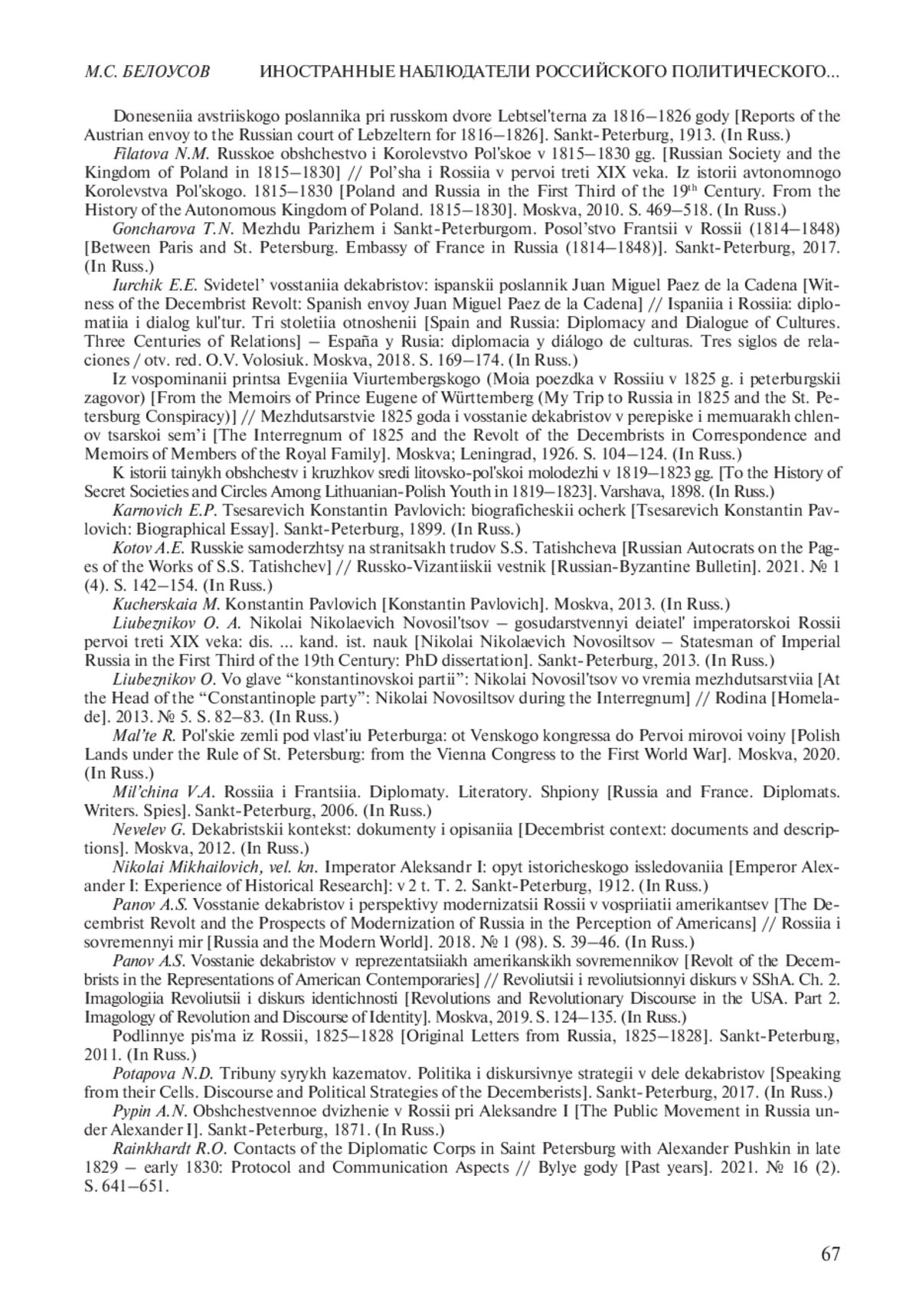 М.С. БЕЛОУСОВ ИНОСТРАННЫЕ НАБЛЮДАТЕЛИ РОССИЙСКОГО ПОЛИТИЧЕСКОГО...

Doneseniia avstriiskogo poslannika pri russkom dvore Lebtsel'terna za 1816–1826 gody [Reports of the Austrian envoy to the Russian court of Lebzeltern for 1816–1826]. Sankt-Peterburg, 1913. (In Russ.)

Filatova N.M. Russkoe obshchestvo i Korolevstvo Pol'skoe v 1815–1830 gg. [Russian Society and the Kingdom of Poland in 1815–1830] // Pol'sha i Rossiia v pervoi treti XIX veka. Iz istorii avtonomnogo Korolevstva Pol'skogo. 1815–1830 [Poland and Russia in the First Third of the 19$^{th}$ Century. From the History of the Autonomous Kingdom of Poland. 1815–1830]. Moskva, 2010. S. 469–518. (In Russ.)

Goncharova T.N. Mezhdu Parizhem i Sankt-Peterburgom. Posol'stvo Frantsii v Rossii (1814–1848) [Between Paris and St. Petersburg. Embassy of France in Russia (1814–1848)]. Sankt-Peterburg, 2017. (In Russ.)

Iurchik E.E. Svidetel' vosstaniia dekabristov: ispanskii poslannik Juan Miguel Paez de la Cadena [Witness of the Decembrist Revolt: Spanish envoy Juan Miguel Paez de la Cadena] // Ispaniia i Rossiia: diplomatiia i dialog kul'tur. Tri stoletiia otnoshenii [Spain and Russia: Diplomacy and Dialogue of Cultures. Three Centuries of Relations] – España y Rusia: diplomacia y diálogo de culturas. Tres siglos de relaciones / otv. red. O.V. Volosiuk. Moskva, 2018. S. 169–174. (In Russ.)

Iz vospominanii printsa Evgeniia Viurtembergskogo (Moia poezdka v Rossiiu v 1825 g. i peterburgskii zagovor) [From the Memoirs of Prince Eugene of Württemberg (My Trip to Russia in 1825 and the St. Petersburg Conspiracy)] // Mezhdutsarstvie 1825 goda i vosstanie dekabristov v perepiske i memuarakh chlenov tsarskoi sem'i [The Interregnum of 1825 and the Revolt of the Decembrists in Correspondence and Memoirs of Members of the Royal Family]. Moskva; Leningrad, 1926. S. 104–124. (In Russ.)

K istorii tainykh obshchestv i kruzhkov sredi litovsko-pol'skoi molodezhi v 1819–1823 gg. [To the History of Secret Societies and Circles Among Lithuanian-Polish Youth in 1819–1823]. Varshava, 1898. (In Russ.)

Karnovich E.P. Tsesarevich Konstantin Pavlovich: biograficheskii ocherk [Tsesarevich Konstantin Pavlovich: Biographical Essay]. Sankt-Peterburg, 1899. (In Russ.)

Kotov A.E. Russkie samoderzhtsy na stranitsakh trudov S.S. Tatishcheva [Russian Autocrats on the Pages of the Works of S.S. Tatishchev] // Russko-Vizantiiskii vestnik [Russian-Byzantine Bulletin]. 2021. № 1 (4). S. 142–154. (In Russ.)

Kucherskaia M. Konstantin Pavlovich [Konstantin Pavlovich]. Moskva, 2013. (In Russ.)

Liubeznikov O. A. Nikolai Nikolaevich Novosil'tsov – gosudarstvennyi deiatel' imperatorskoi Rossii pervoi treti XIX veka: dis. ... kand. ist. nauk [Nikolai Nikolaevich Novosiltsov – Statesman of Imperial Russia in the First Third of the 19th Century: PhD dissertation]. Sankt-Peterburg, 2013. (In Russ.)

Liubeznikov O. Vo glave “konstantinovskoi partii”: Nikolai Novosil'tsov vo vremia mezhdutsarstviia [At the Head of the “Constantinople party”: Nikolai Novosiltsov during the Interregnum] // Rodina [Homelade]. 2013. № 5. S. 82–83. (In Russ.)

Mal'te R. Pol'skie zemli pod vlast'iu Peterburga: ot Venskogo kongressa do Pervoi mirovoi voiny [Polish Lands under the Rule of St. Petersburg: from the Vienna Congress to the First World War]. Moskva, 2020. (In Russ.)

Mil'china V.A. Rossiia i Frantsiia. Diplomaty. Literatory. Shpiony [Russia and France. Diplomats. Writers. Spies]. Sankt-Peterburg, 2006. (In Russ.)

Nevelev G. Dekabristskii kontekst: dokumenty i opisaniia [Decembrist context: documents and descriptions]. Moskva, 2012. (In Russ.)

Nikolai Mikhailovich, vel. kn. Imperator Aleksandr I: opyt istoricheskogo issledovaniia [Emperor Alexander I: Experience of Historical Research]: v 2 t. T. 2. Sankt-Peterburg, 1912. (In Russ.)

Panov A.S. Vosstanie dekabristov i perspektivy modernizatsii Rossii v vospriiatii amerikantsev [The Decembrist Revolt and the Prospects of Modernization of Russia in the Perception of Americans] // Rossiia i sovremennyi mir [Russia and the Modern World]. 2018. № 1 (98). S. 39–46. (In Russ.)

Panov A.S. Vosstanie dekabristov v reprezentatsiiakh amerikanskikh sovremennikov [Revolt of the Decembrists in the Representations of American Contemporaries] // Revoliutsii i revoliutsionnyi diskurs v SShA. Ch. 2. Imagologiia Revoliutsii i diskurs identichnosti [Revolutions and Revolutionary Discourse in the USA. Part 2. Imagology of Revolution and Discourse of Identity]. Moskva, 2019. S. 124–135. (In Russ.)

Podlinnye pis'ma iz Rossii, 1825–1828 [Original Letters from Russia, 1825–1828]. Sankt-Peterburg, 2011. (In Russ.)

Potapova N.D. Tribuny syrykh kazematov. Politika i diskursivnye strategii v dele dekabristov [Speaking from their Cells. Discourse and Political Strategies of the Decemberists]. Sankt-Peterburg, 2017. (In Russ.)

Pypin A.N. Obshchestvennoe dvizhenie v Rossii pri Aleksandre I [The Public Movement in Russia under Alexander I]. Sankt-Peterburg, 1871. (In Russ.)

Rainkhardt R.O. Contacts of the Diplomatic Corps in Saint Petersburg with Alexander Pushkin in late 1829 – early 1830: Protocol and Communication Aspects // Bylye gody [Past years]. 2021. № 16 (2). S. 641–651.

67